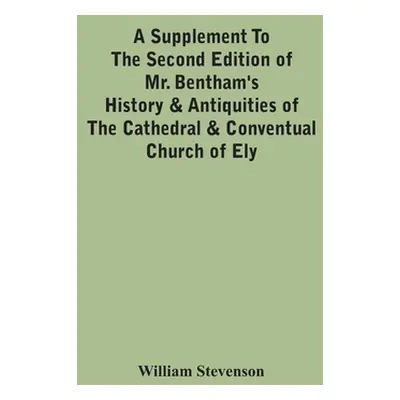 A Supplement To The Second Edition of Mr. Bentham's History & Antiquities of The Cathedral & Conventual Church of Ely

William Stevenson